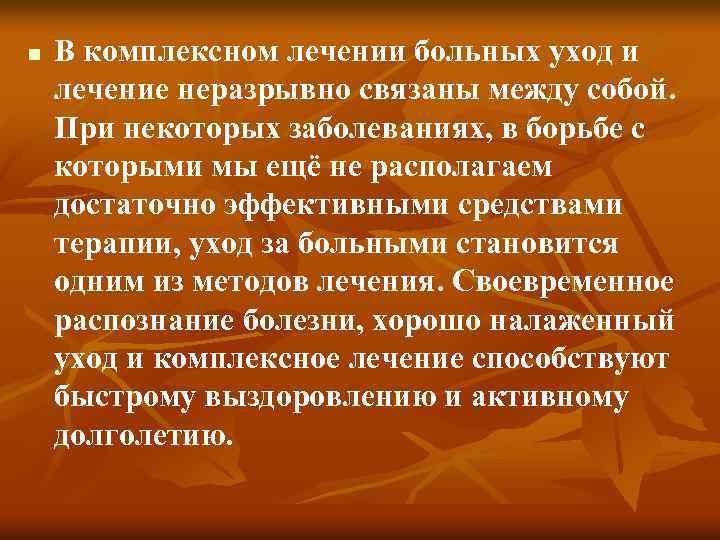 В комплексном лечении больных уход и лечение неразрывно связаны между собой. При некоторых заболеваниях, в борьбе с которыми мы ещё не располагаем достаточно эффективными средствами терапии, уход за больными становится одним из методов лечения. Своевременное распознание болезни, хорошо налаженный уход и комплексное лечение способствуют быстрому выздоровлению и активному долголетию.